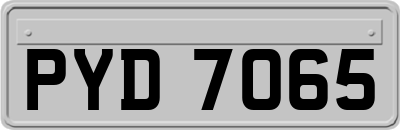 PYD 7065